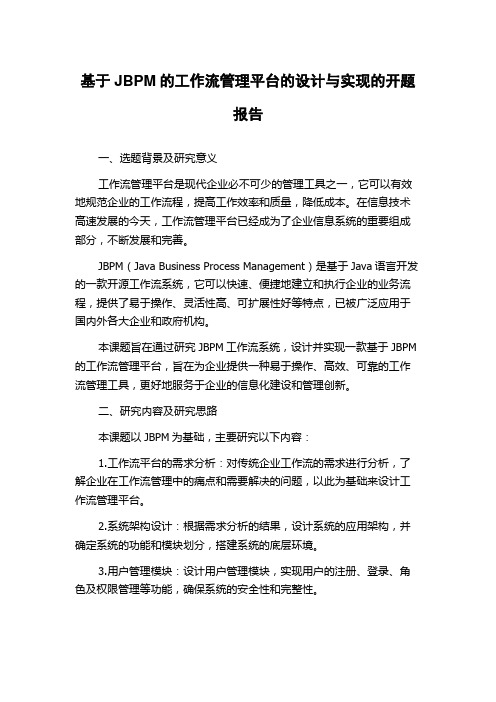 基于 JBPM 的工作流管理平台的设计与实现的开题报告

一、选题背景及研究意义

工作流管理平台是现代企业必不可少的管理工具之一，它可以有效地规范企业的工作流程，提高工作效率和质量，降低成本。在信息技术高速发展的今天，工作流管理平台已经成为了企业信息系统的重要组成部分，不断发展和完善。

JBPM（Java Business Process Management）是基于 Java 语言开发的一款开源工作流系统，它可以快速、便捷地建立和执行企业的业务流程，提供了易于操作、灵活性高、可扩展性好等特点，已被广泛应用于国内外各大企业和政府机构。

本课题旨在通过研究 JBPM 工作流系统，设计并实现一款基于 JBPM 的工作流管理平台，旨在为企业提供一种易于操作、高效、可靠的工作流管理工具，更好地服务于企业的信息化建设和管理创新。

二、研究内容及研究思路

本课题以 JBPM 为基础，主要研究以下内容：

1.工作流平台的需求分析：对传统企业工作流的需求进行分析，了解企业在工作流管理中的痛点和需要解决的问题，以此为基础来设计工作流管理平台。

2.系统架构设计：根据需求分析的结果，设计系统的应用架构，并确定系统的功能和模块划分，搭建系统的底层环境。

3.用户管理模块：设计用户管理模块，实现用户的注册、登录、角色及权限管理等功能，确保系统的安全性和完整性。